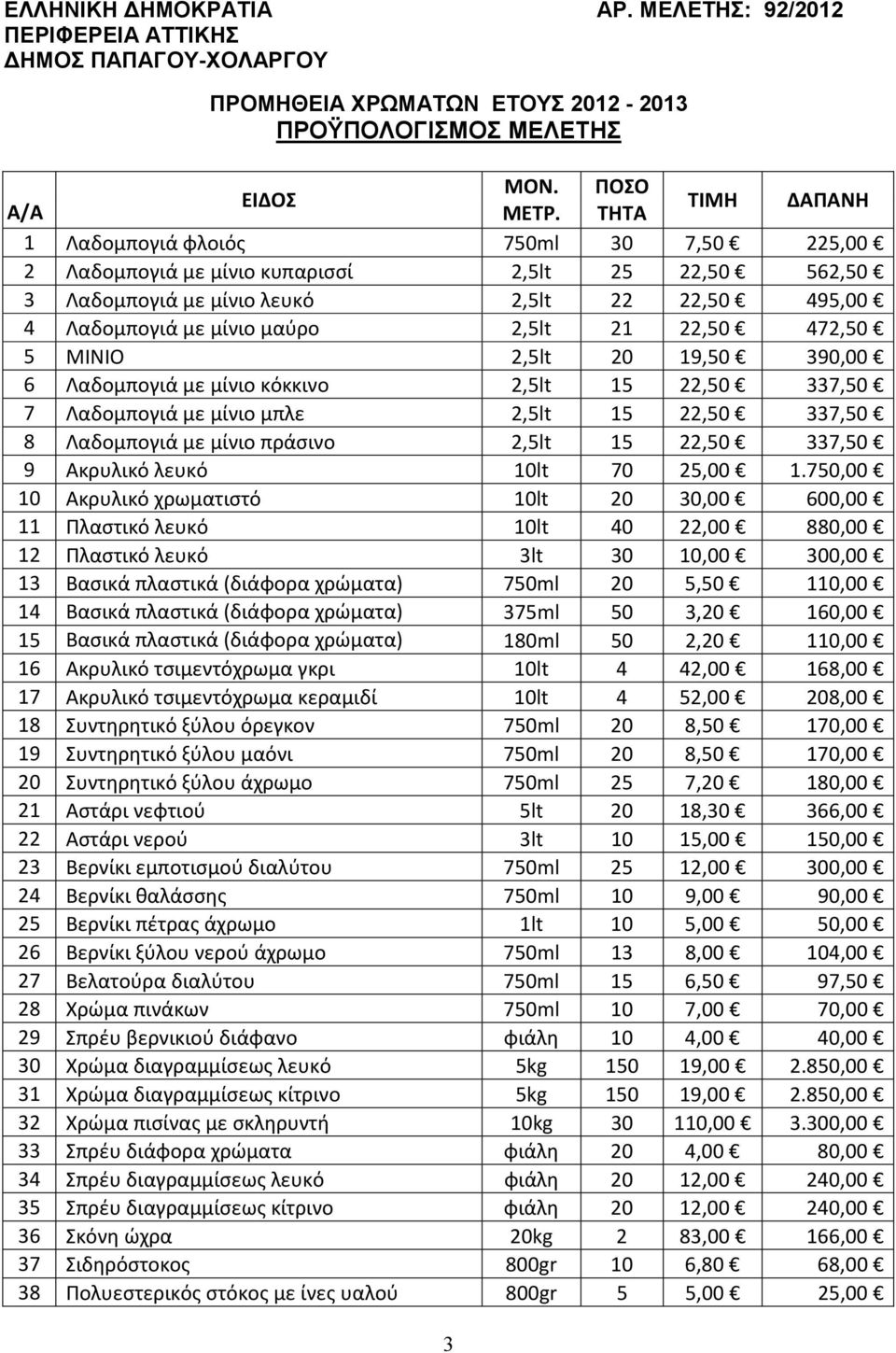 ΕΛΛΗΝΙΚΗ ΔΗΜΟΚΡΑΤΙΑ ΑΡ. ΜΕΛΕΤΗΣ: 92/2012
ΠΕΡΙΦΕΡΕΙΑ ΑΤΤΙΚΗΣ
ΔΗΜΟΣ ΠΑΠΑΓΟΥ-ΧΟΛΑΡΓΟΥ

ΠΡΟΜΗΘΕΙΑ ΧΡΩΜΑΤΩΝ ΕΤΟΥΣ 2012 - 2013
ΠΡΟΫΠΟΛΟΓΙΣΜΟΣ ΜΕΛΕΤΗΣ

| Α/Α | ΕΙΔΟΣ | ΜΟΝ. ΜΕΤΡ. | ΠΟΣΟ ΤΗΤΑ | ΤΙΜΗ | ΔΑΠΑΝΗ |
|---|---|---|---|---|---|
| 1 | Λαδομπογιά φλοιός | 750ml | 30 | 7,50 € | 225,00 € |
| 2 | Λαδομπογιά με μίνιο κυπαρισσί | 2,5lt | 25 | 22,50 € | 562,50 € |
| 3 | Λαδομπογιά με μίνιο λευκό | 2,5lt | 22 | 22,50 € | 495,00 € |
| 4 | Λαδομπογιά με μίνιο μαύρο | 2,5lt | 21 | 22,50 € | 472,50 € |
| 5 | ΜΙΝΙΟ | 2,5lt | 20 | 19,50 € | 390,00 € |
| 6 | Λαδομπογιά με μίνιο κόκκινο | 2,5lt | 15 | 22,50 € | 337,50 € |
| 7 | Λαδομπογιά με μίνιο μπλε | 2,5lt | 15 | 22,50 € | 337,50 € |
| 8 | Λαδομπογιά με μίνιο πράσινο | 2,5lt | 15 | 22,50 € | 337,50 € |
| 9 | Ακρυλικό λευκό | 10lt | 70 | 25,00 € | 1.750,00 € |
| 10 | Ακρυλικό χρωματιστό | 10lt | 20 | 30,00 € | 600,00 € |
| 11 | Πλαστικό λευκό | 10lt | 40 | 22,00 € | 880,00 € |
| 12 | Πλαστικό λευκό | 3lt | 30 | 10,00 € | 300,00 € |
| 13 | Βασικά πλαστικά (διάφορα χρώματα) | 750ml | 20 | 5,50 € | 110,00 € |
| 14 | Βασικά πλαστικά (διάφορα χρώματα) | 375ml | 50 | 3,20 € | 160,00 € |
| 15 | Βασικά πλαστικά (διάφορα χρώματα) | 180ml | 50 | 2,20 € | 110,00 € |
| 16 | Ακρυλικό τσιμεντόχρωμα γκρι | 10lt | 4 | 42,00 € | 168,00 € |
| 17 | Ακρυλικό τσιμεντόχρωμα κεραμιδί | 10lt | 4 | 52,00 € | 208,00 € |
| 18 | Συντηρητικό ξύλου όρεγκον | 750ml | 20 | 8,50 € | 170,00 € |
| 19 | Συντηρητικό ξύλου μαόνι | 750ml | 20 | 8,50 € | 170,00 € |
| 20 | Συντηρητικό ξύλου άχρωμο | 750ml | 25 | 7,20 € | 180,00 € |
| 21 | Αστάρι νεφτιού | 5lt | 20 | 18,30 € | 366,00 € |
| 22 | Αστάρι νερού | 3lt | 10 | 15,00 € | 150,00 € |
| 23 | Βερνίκι εμποτισμού διαλύτου | 750ml | 25 | 12,00 € | 300,00 € |
| 24 | Βερνίκι θαλάσσης | 750ml | 10 | 9,00 € | 90,00 € |
| 25 | Βερνίκι πέτρας άχρωμο | 1lt | 10 | 5,00 € | 50,00 € |
| 26 | Βερνίκι ξύλου νερού άχρωμο | 750ml | 13 | 8,00 € | 104,00 € |
| 27 | Βελατούρα διαλύτου | 750ml | 15 | 6,50 € | 97,50 € |
| 28 | Χρώμα πινάκων | 750ml | 10 | 7,00 € | 70,00 € |
| 29 | Σπρέυ βερνικιού διάφανο | φιάλη | 10 | 4,00 € | 40,00 € |
| 30 | Χρώμα διαγραμμίσεως λευκό | 5kg | 150 | 19,00 € | 2.850,00 € |
| 31 | Χρώμα διαγραμμίσεως κίτρινο | 5kg | 150 | 19,00 € | 2.850,00 € |
| 32 | Χρώμα πισίνας με σκληρυντή | 10kg | 30 | 110,00 € | 3.300,00 € |
| 33 | Σπρέυ διάφορα χρώματα | φιάλη | 20 | 4,00 € | 80,00 € |
| 34 | Σπρέυ διαγραμμίσεως λευκό | φιάλη | 20 | 12,00 € | 240,00 € |
| 35 | Σπρέυ διαγραμμίσεως κίτρινο | φιάλη | 20 | 12,00 € | 240,00 € |
| 36 | Σκόνη ώχρα | 20kg | 2 | 83,00 € | 166,00 € |
| 37 | Σιδηρόστοκος | 800gr | 10 | 6,80 € | 68,00 € |
| 38 | Πολυεστερικός στόκος με ίνες υαλού | 800gr | 5 | 5,00 € | 25,00 € |

3